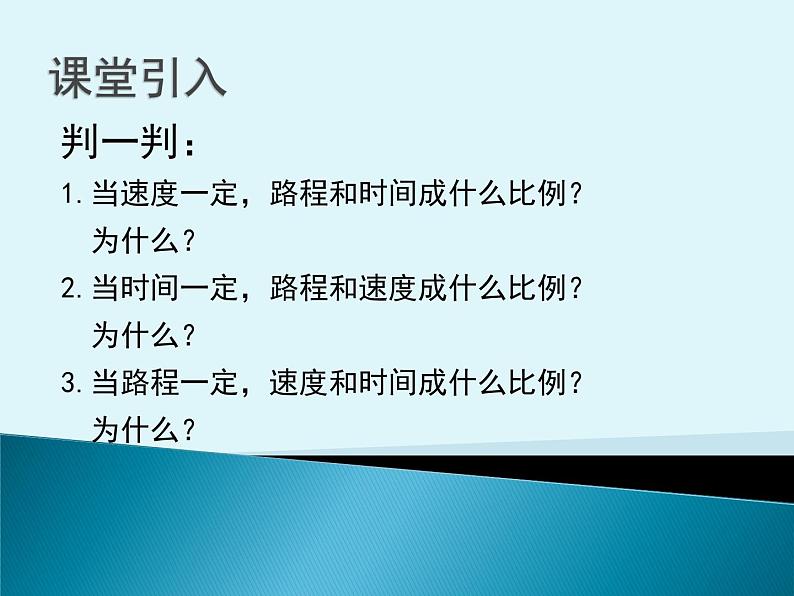 课堂引入

判一判：

1. 当速度一定，路程和时间成什么比例？为什么？

2. 当时间一定，路程和速度成什么比例？为什么？

3. 当路程一定，速度和时间成什么比例？为什么？